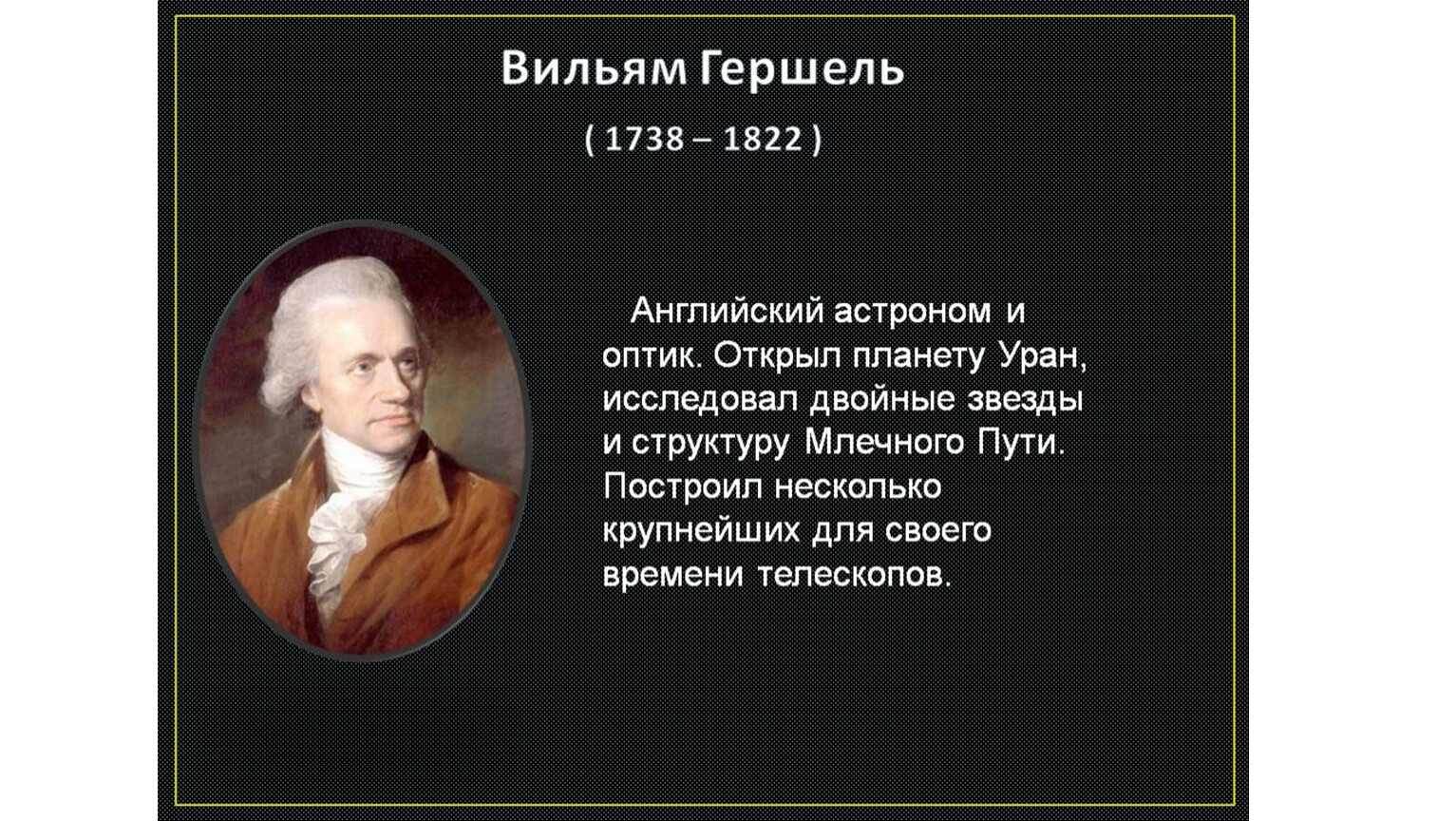 Вильям Гершель

( 1738 – 1822 )

Английский астроном и оптик. Открыл планету Уран, исследовал двойные звезды и структуру Млечного Пути. Построил несколько крупнейших для своего времени телескопов.